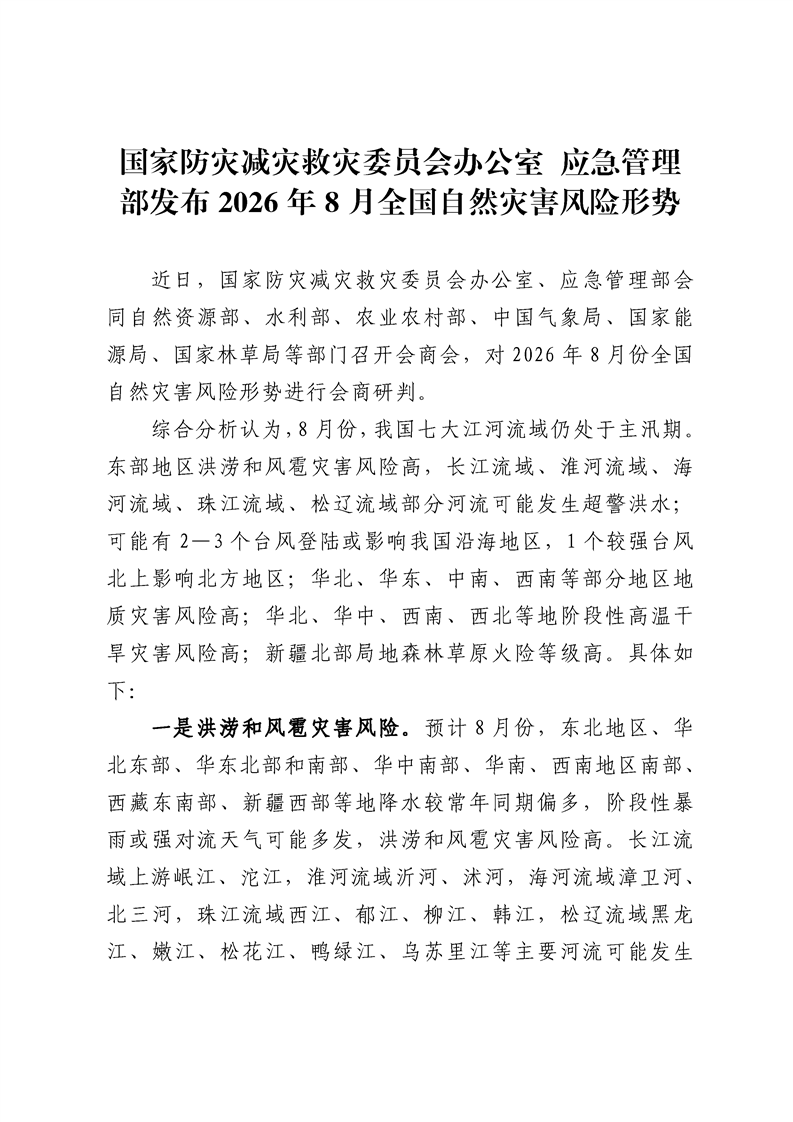 国家防灾减灾救灾委员会办公室 应急管理部发布 2026 年 8 月全国自然灾害风险形势

近日，国家防灾减灾救灾委员会办公室、应急管理部会同自然资源部、水利部、农业农村部、中国气象局、国家能源局、国家林草局等部门召开会商会，对 2026 年 8 月份全国自然灾害风险形势进行会商研判。

综合分析认为，8 月份，我国七大江河流域仍处于主汛期。东部地区洪涝和风雹灾害风险高，长江流域、淮河流域、海河流域、珠江流域、松辽流域部分河流可能发生超警洪水；可能有 2—3 个台风登陆或影响我国沿海地区，1 个较强台风北上影响北方地区；华北、华东、中南、西南等部分地区地质灾害风险高；华北、华中、西南、西北等地阶段性高温干旱灾害风险高；新疆北部局地森林草原火险等级高。具体如下：

一是洪涝和风雹灾害风险。预计 8 月份，东北地区、华北东部、华东北部和南部、华中南部、华南、西南地区南部、西藏东南部、新疆西部等地降水较常年同期偏多，阶段性暴雨或强对流天气可能多发，洪涝和风雹灾害风险高。长江流域上游岷江、沱江，淮河流域沂河、沭河，海河流域漳卫河、北三河，珠江流域西江、郁江、柳江、韩江，松辽流域黑龙江、嫩江、松花江、鸭绿江、乌苏里江等主要河流可能发生